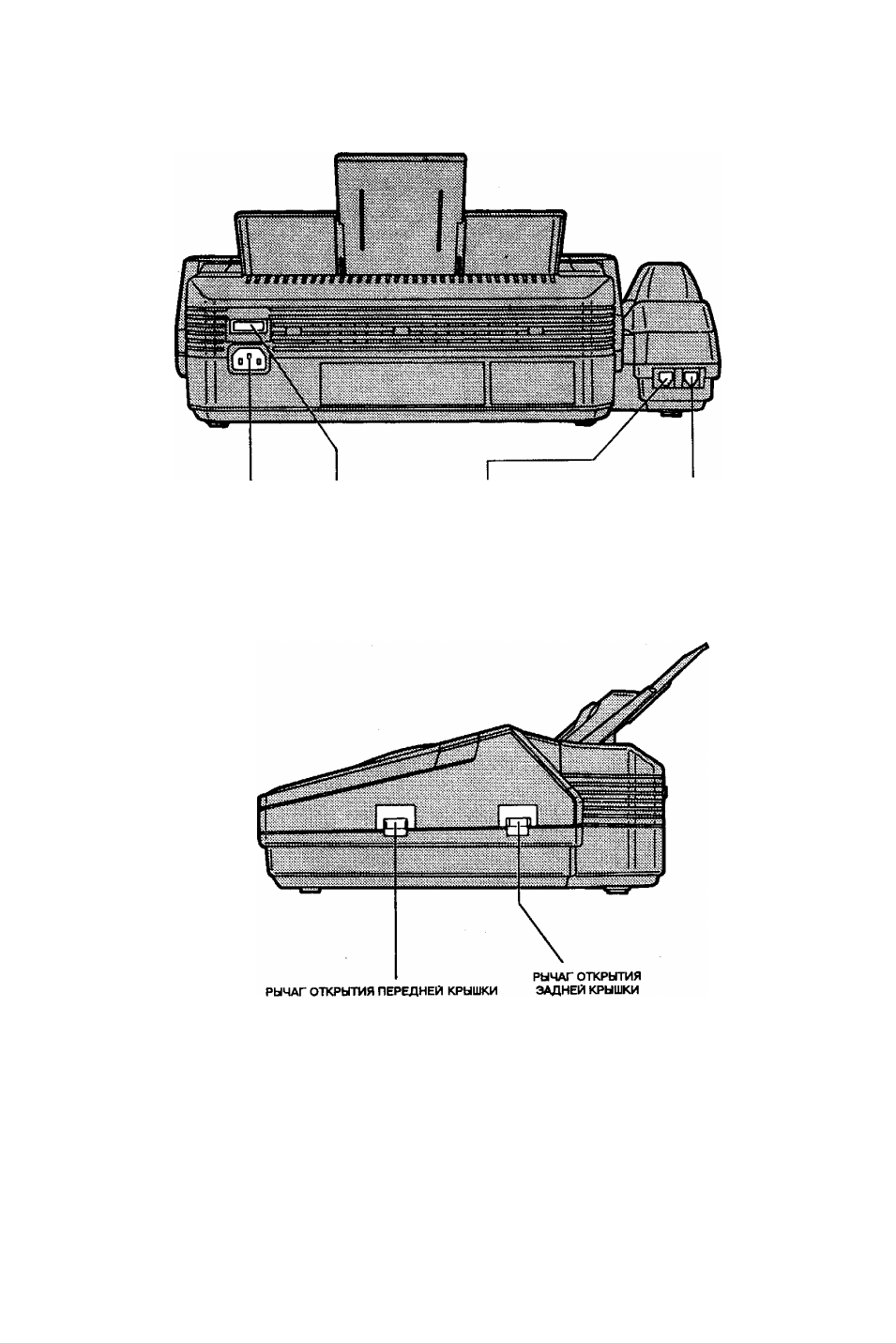 РЫЧАГ ОТКРЫТИЯ ПЕРЕДНЕЙ КРЫШКИ

РЫЧАГ ОТКРЫТИЯ ЗАДНЕЙ КРЫШКИ